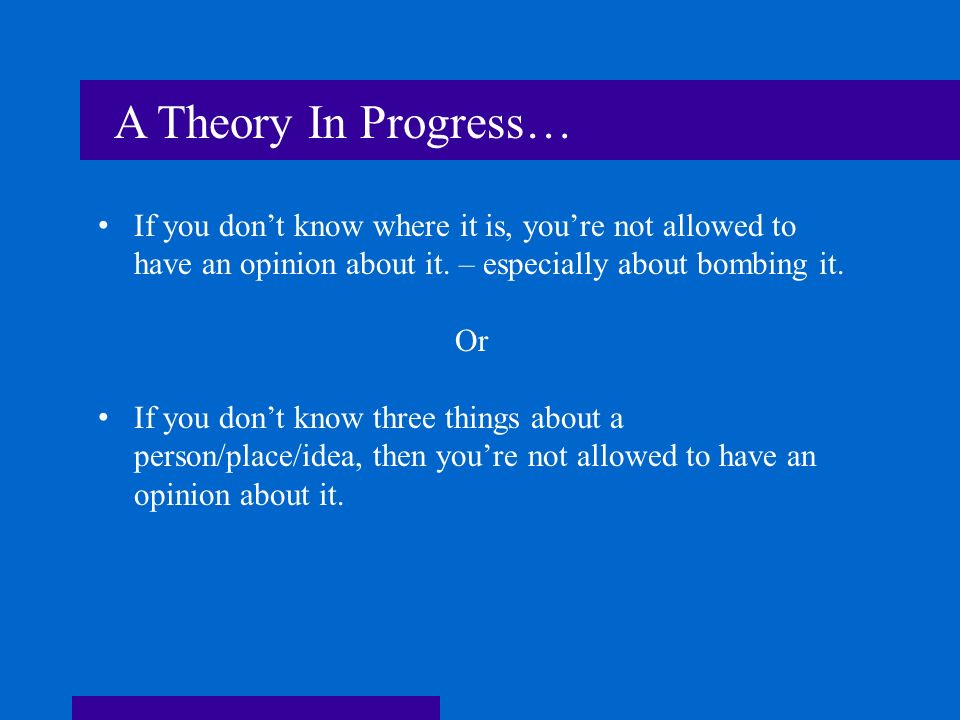 A Theory In Progress…

• If you don’t know where it is, you’re not allowed to have an opinion about it. – especially about bombing it.

Or

• If you don’t know three things about a person/place/idea, then you’re not allowed to have an opinion about it.